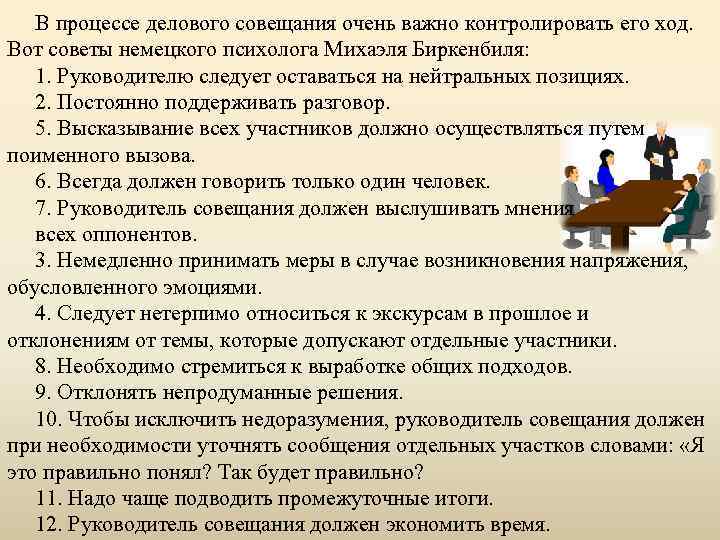 В процессе делового совещания очень важно контролировать его ход. Вот советы немецкого психолога Михаэля Биркенбиля:

1. Руководителю следует оставаться на нейтральных позициях.

2. Постоянно поддерживать разговор.

5. Высказывание всех участников должно осуществляться путем поименного вызова.

6. Всегда должен говорить только один человек.

7. Руководитель совещания должен выслушивать мнения всех оппонентов.

3. Немедленно принимать меры в случае возникновения напряжения, обусловленного эмоциями.

4. Следует нетерпимо относиться к экскурсам в прошлое и отклонениям от темы, которые допускают отдельные участники.

8. Необходимо стремиться к выработке общих подходов.

9. Отклонять непродуманные решения.

10. Чтобы исключить недоразумения, руководитель совещания должен при необходимости уточнять сообщения отдельных участков словами: «Я это правильно понял? Так будет правильно?

11. Надо чаще подводить промежуточные итоги.

12. Руководитель совещания должен экономить время.